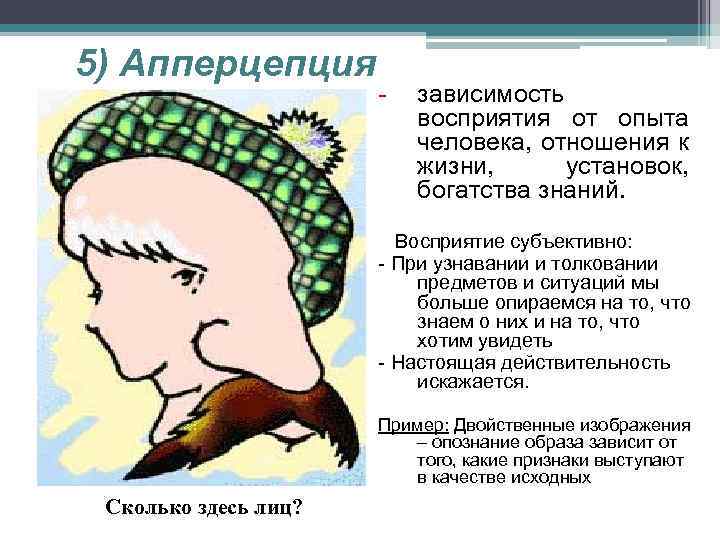 5) Апперцепция

- зависимость восприятия от опыта человека, отношения к жизни, установок, богатства знаний.

Восприятие субъективно:
- При узнавании и толковании предметов и ситуаций мы больше опираемся на то, что знаем о них и на то, что хотим увидеть
- Настоящая действительность искажается.

Пример: Двойственные изображения – опознание образа зависит от того, какие признаки выступают в качестве исходных

Сколько здесь лиц?